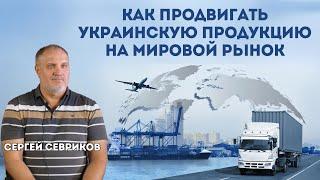 КАК ПРОДВИГАТЬ УКРАИНСКУЮ ПРОДУКЦИЮ НА МИРОВОЙ РЫНОК

СЕРГЕЙ СЕВРИКОВ